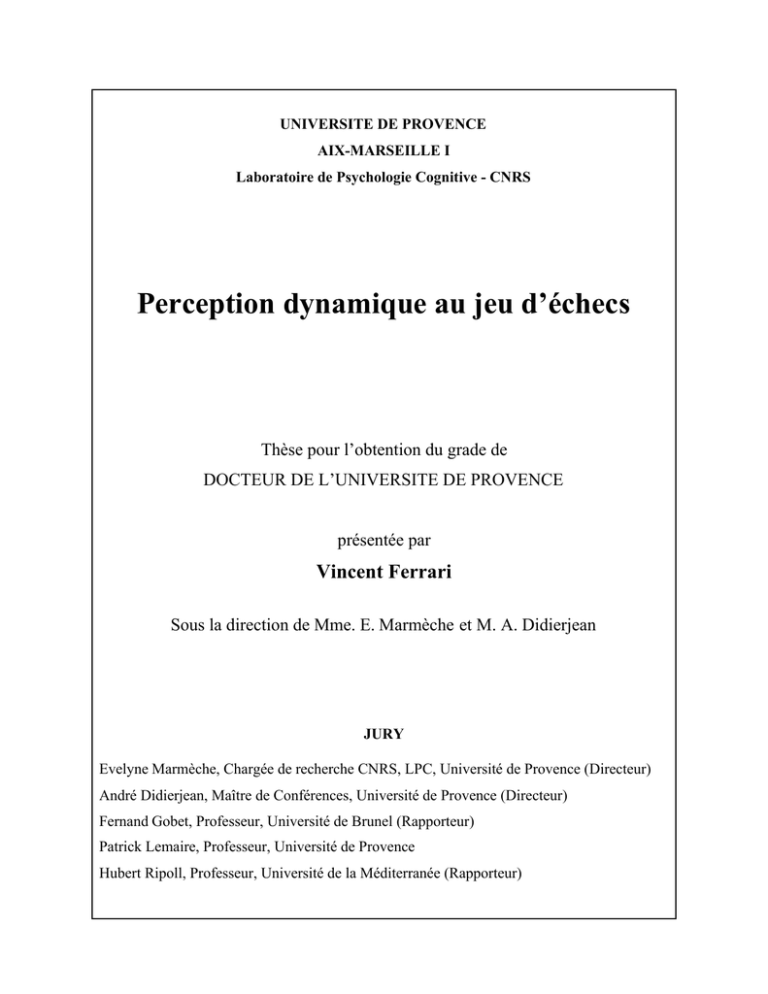 UNIVERSITE DE PROVENCE
AIX-MARSEILLE I
Laboratoire de Psychologie Cognitive - CNRS

Perception dynamique au jeu d'échecs

Thèse pour l'obtention du grade de
DOCTEUR DE L'UNIVERSITE DE PROVENCE

présentée par
Vincent Ferrari

Sous la direction de Mme. E. Marmèche et M. A. Didierjean

JURY

Evelyne Marmèche, Chargée de recherche CNRS, LPC, Université de Provence (Directeur)
André Didierjean, Maître de Conférences, Université de Provence (Directeur)
Fernand Gobet, Professeur, Université de Brunel (Rapporteur)
Patrick Lemaire, Professeur, Université de Provence
Hubert Ripoll, Professeur, Université de la Méditerranée (Rapporteur)